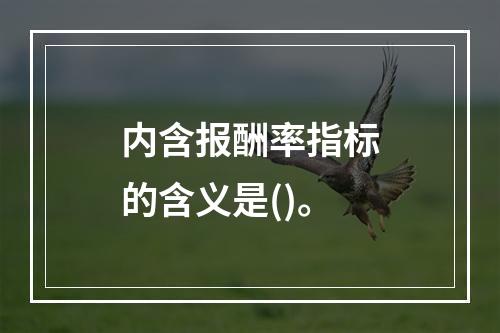 内含报酬率指标的含义是()。